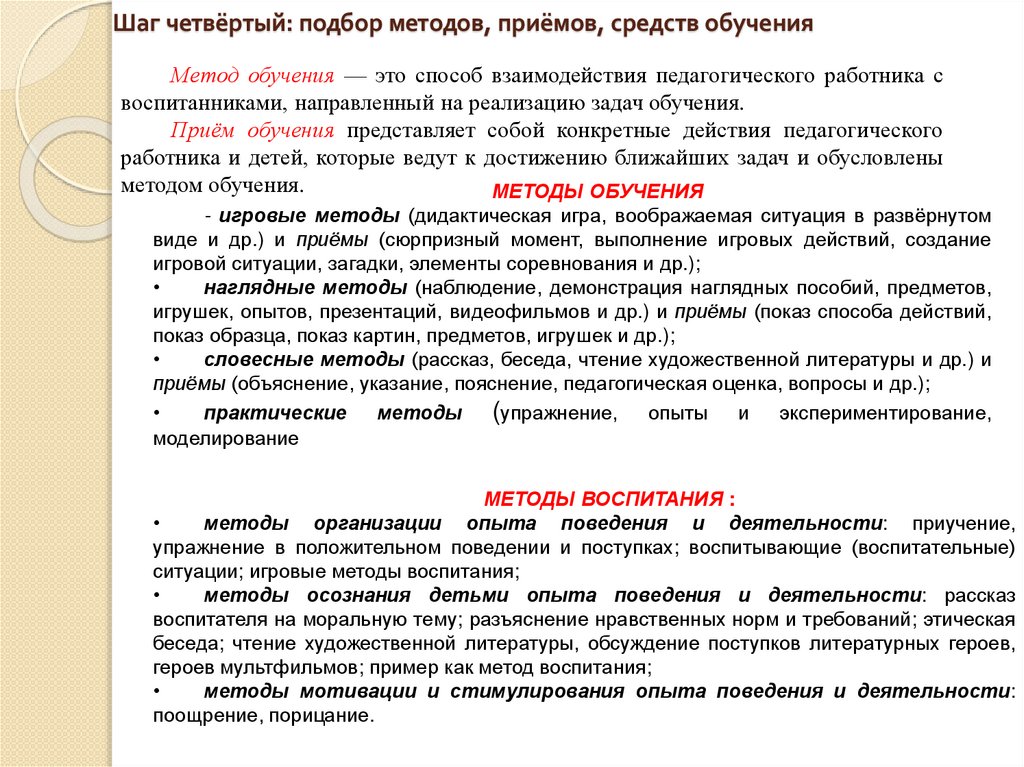 Шаг четвёртый: подбор методов, приёмов, средств обучения

Метод обучения — это способ взаимодействия педагогического работника с воспитанниками, направленный на реализацию задач обучения.

Приём обучения представляет собой конкретные действия педагогического работника и детей, которые ведут к достижению ближайших задач и обусловлены методом обучения.

МЕТОДЫ ОБУЧЕНИЯ

- игровые методы (дидактическая игра, воображаемая ситуация в развёрнутом виде и др.) и приёмы (сюрпризный момент, выполнение игровых действий, создание игровой ситуации, загадки, элементы соревнования и др.);
• наглядные методы (наблюдение, демонстрация наглядных пособий, предметов, игрушек, опытов, презентаций, видеофильмов и др.) и приёмы (показ способа действий, показ образца, показ картин, предметов, игрушек и др.);
• словесные методы (рассказ, беседа, чтение художественной литературы и др.) и приёмы (объяснение, указание, пояснение, педагогическая оценка, вопросы и др.);
• практические методы (упражнение, опыты и экспериментирование, моделирование

МЕТОДЫ ВОСПИТАНИЯ :
• методы организации опыта поведения и деятельности: приучение, упражнение в положительном поведении и поступках; воспитывающие (воспитательные) ситуации; игровые методы воспитания;
• методы осознания детьми опыта поведения и деятельности: рассказ воспитателя на моральную тему; разъяснение нравственных норм и требований; этическая беседа; чтение художественной литературы, обсуждение поступков литературных героев, героев мультфильмов; пример как метод воспитания;
• методы мотивации и стимулирования опыта поведения и деятельности: поощрение, порицание.